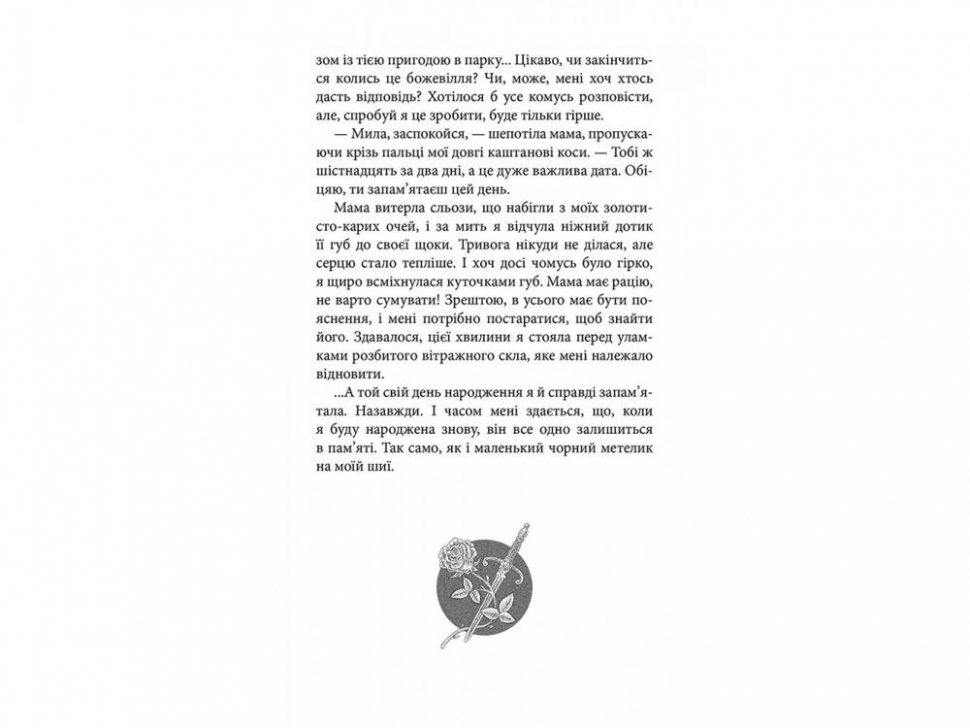 зом із тією пригодою в парку... Цікаво, чи закінчиться колись це божевілля? Чи, може, мені хоч хтось дасть відповідь? Хотілося б усе комусь розповісти, але, спробуй я це зробити, буде тільки гірше.

— Мила, заспокойся, — шепотіла мама, пропускаючи крізь пальці мої довгі каштанові коси. — Тобі ж шістнадцять за два дні, а це дуже важлива дата. Обіцяю, ти запам'ятаєш цей день.

Мама витерла сльози, що набігли з моїх золотисто-карих очей, і за мить я відчула ніжний дотик її губ до своєї щоки. Тривога нікуди не ділася, але серцю стало тепліше. І хоч досі чомусь було гірко, я щиро всміхнулася куточками губ. Мама має рацію, не варто сумувати! Зрештою, в усього має бути пояснення, і мені потрібно постаратися, щоб знайти його. Здавалося, цієї хвилини я стояла перед уламками розбитого вітражного скла, яке мені належало відновити.

...А той свій день народження я й справді запам'ятала. Назавжди. І часом мені здається, що, коли я буду народжена знову, він все одно залишиться в пам'яті. Так само, як і маленький чорний метелик на моїй шиї.